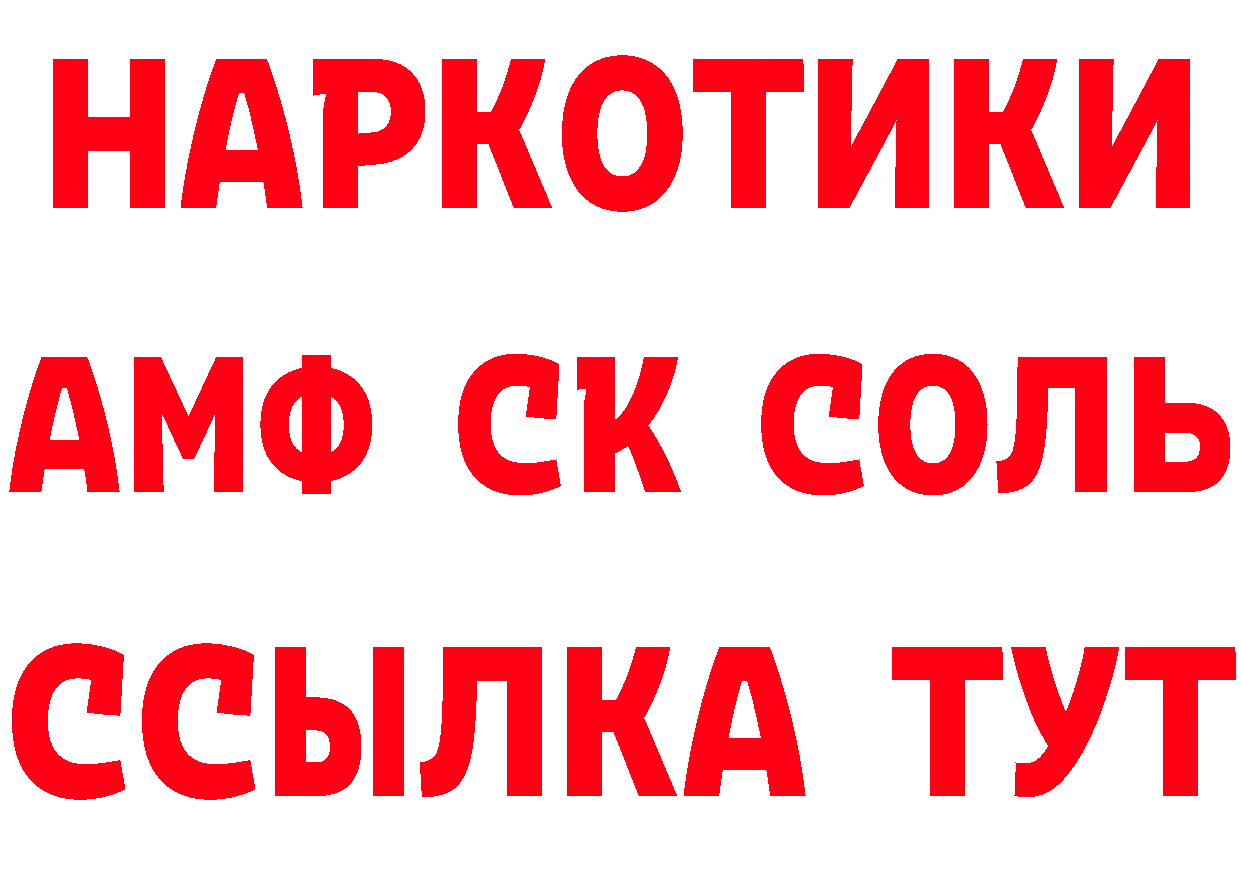 НАРКОТИКИ

АМФ СК СОЛЬ

ССЫЛКА ТУТ